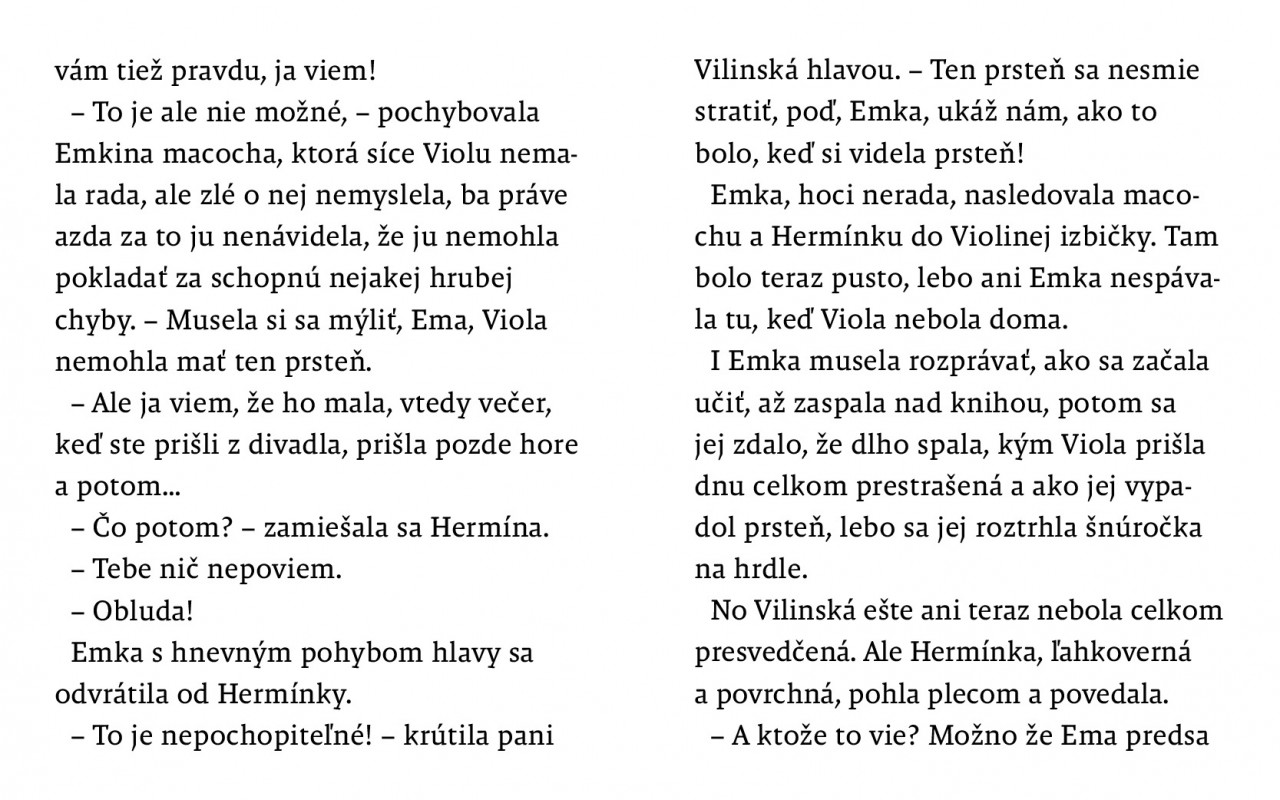 vám tiež pravdu, ja viem!

– To je ale nie možné, – pochybovala Emkina macocha, ktorá síce Violu nemala rada, ale zlé o nej nemyslela, ba práve azda za to ju nenávidela, že ju nemohla pokladať za schopnú nejakej hrubej chyby. – Musela si sa mýliť, Ema, Viola nemohla mať ten prsteň.

– Ale ja viem, že ho mala, vtedy večer, keď ste prišli z divadla, prišla pozde hore a potom...

– Čo potom? – zamiešala sa Hermína.

– Tebe nič nepoviem.

– Obluda!

Emka s hnevným pohybom hlavy sa odvrátila od Hermínky.

– To je nepochopiteľné! – krútila pani Vilinská hlavou. – Ten prsteň sa nesmie stratiť, poď, Emka, ukáž nám, ako to bolo, keď si videla prsteň!

Emka, hoci nerada, nasledovala macochu a Hermínku do Violinej izbičky. Tam bolo teraz pusto, lebo ani Emka nespávala tu, keď Viola nebola doma.

I Emka musela rozprávať, ako sa začala učiť, až zaspala nad knihou, potom sa jej zdalo, že dlho spala, kým Viola prišla dnu celkom prestrašená a ako jej vypadol prsteň, lebo sa jej roztrhla šnúročka na hrdle.

No Vilinská ešte ani teraz nebola celkom presvedčená. Ale Hermínka, ľahkoverná a povrchná, pohla plecom a povedala.

– A ktože to vie? Možno že Ema predsa